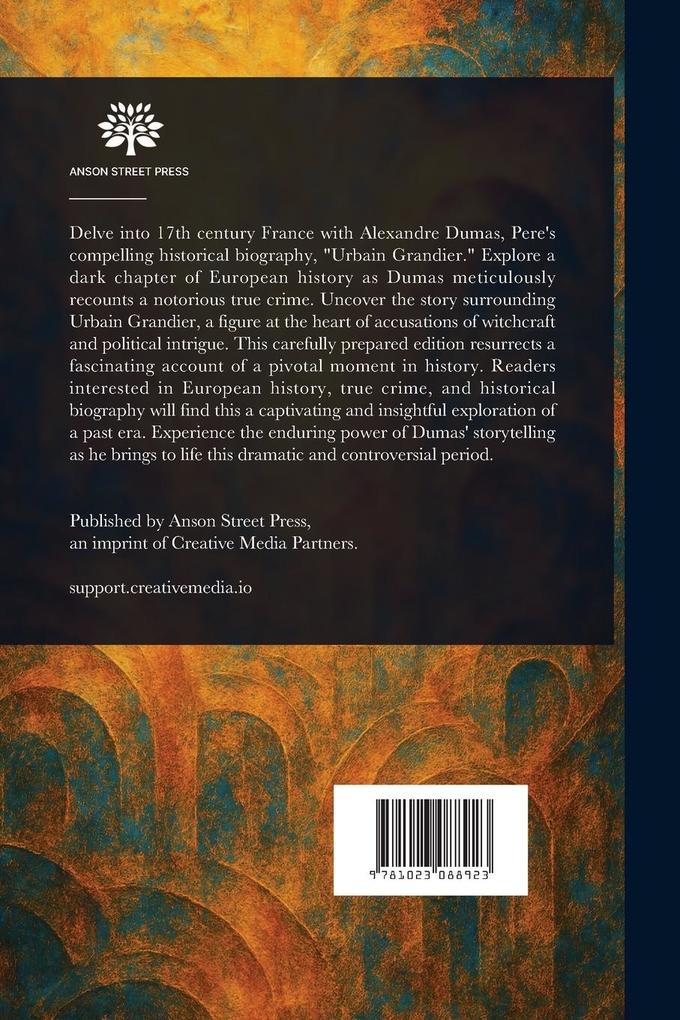 ANSON STREET PRESS

Delve into 17th century France with Alexandre Dumas, Pere's compelling historical biography, "Urbain Grandier." Explore a dark chapter of European history as Dumas meticulously recounts a notorious true crime. Uncover the story surrounding Urbain Grandier, a figure at the heart of accusations of witchcraft and political intrigue. This carefully prepared edition resurrects a fascinating account of a pivotal moment in history. Readers interested in European history, true crime, and historical biography will find this a captivating and insightful exploration of a past era. Experience the enduring power of Dumas' storytelling as he brings to life this dramatic and controversial period.

Published by Anson Street Press,
an imprint of Creative Media Partners.

support.creativemedia.io

9 781023 088923